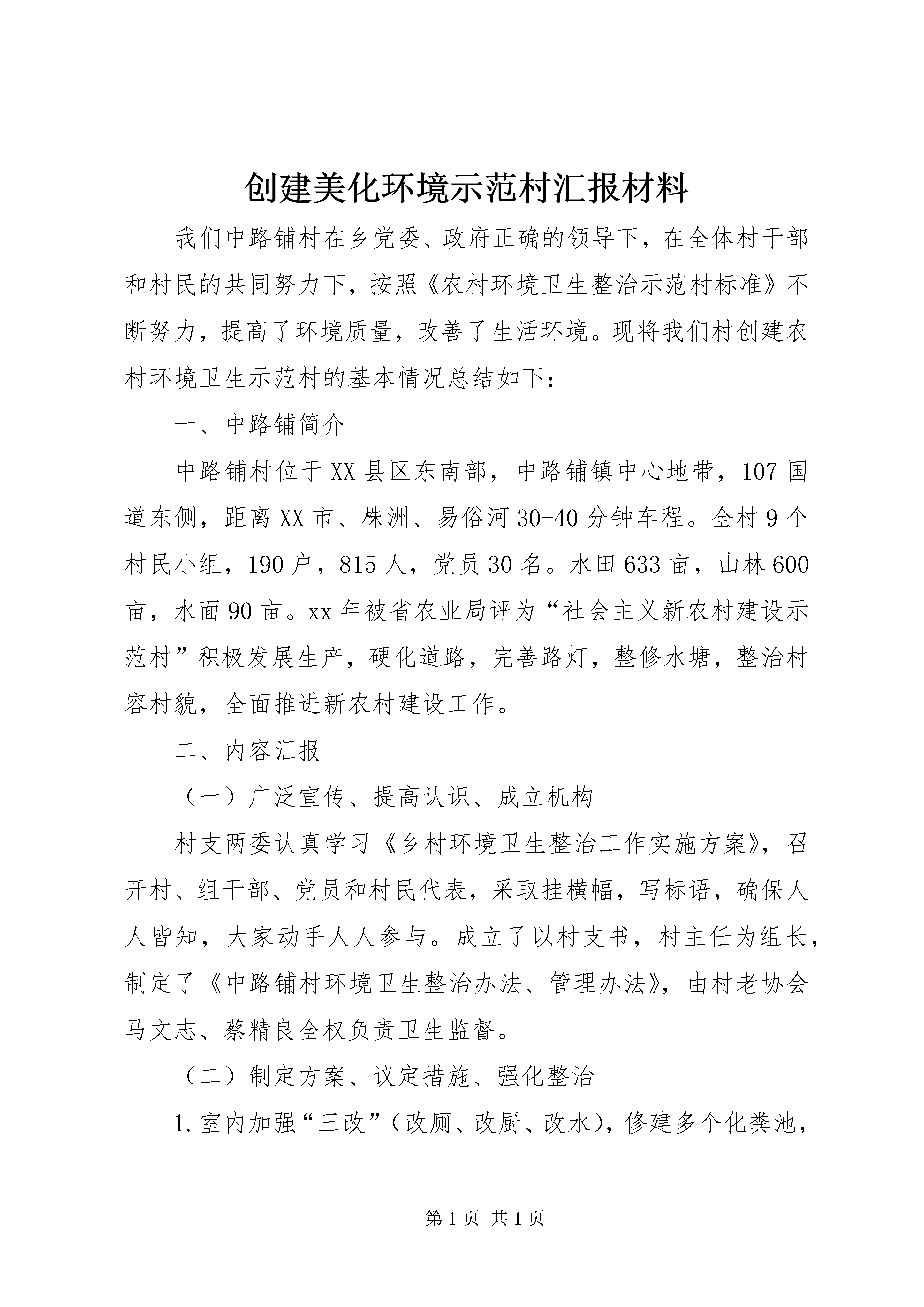 创建美化环境示范村汇报材料

我们中路铺村在乡党委、政府正确的领导下，在全体村干部和村民的共同努力下，按照《农村环境卫生整治示范村标准》不断努力，提高了环境质量，改善了生活环境。现将我们村创建农村环境卫生示范村的基本情况总结如下：

一、中路铺简介

中路铺村位于XX县区东南部，中路铺镇中心地带，107国道东侧，距离XX市、株洲、易俗河30-40分钟车程。全村9个村民小组，190户，815人，党员30名。水田633亩，山林600亩，水面90亩。xx年被省农业局评为“社会主义新农村建设示范村”积极发展生产，硬化道路，完善路灯，整修水塘，整治村容村貌，全面推进新农村建设工作。

二、内容汇报

（一）广泛宣传、提高认识、成立机构

村支两委认真学习《乡村环境卫生整治工作实施方案》，召开村、组干部、党员和村民代表，采取挂横幅，写标语，确保人人皆知，大家动手人人参与。成立了以村支书，村主任为组长，制定了《中路铺村环境卫生整治办法、管理办法》，由村老协会马文志、蔡精良全权负责卫生监督。

（二）制定方案、议定措施、强化整治

1.室内加强“三改”（改厕、改厨、改水），修建多个化粪池，

第1页 共1页